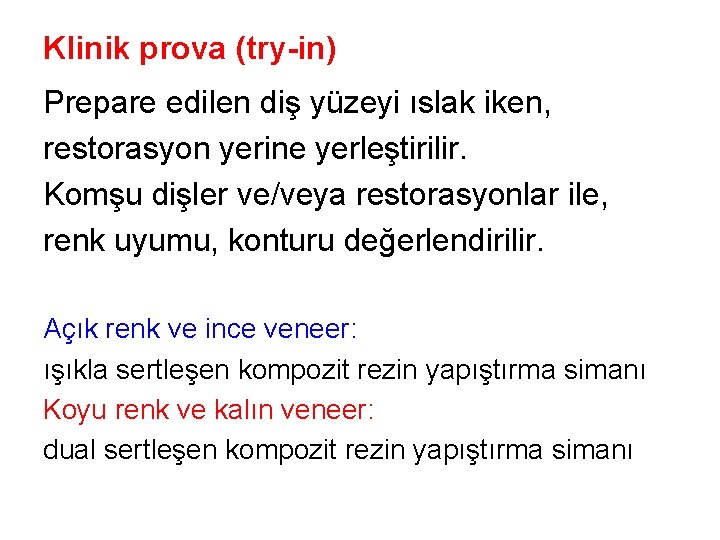 Klinik prova (try-in)

Prepare edilen diş yüzeyi ıslak iken, restorasyon yerine yerleştirilir.
Komşu dişler ve/veya restorasyonlar ile, renk uyumu, konturu değerlendirilir.

Açık renk ve ince veneer:
ışıkla sertleşen kompozit rezin yapıştırma simanı
Koyu renk ve kalın veneer:
dual sertleşen kompozit rezin yapıştırma simanı